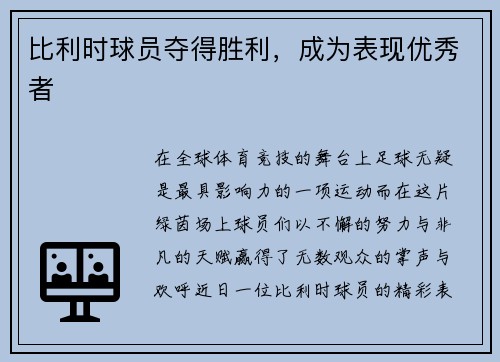 比利时球员夺得胜利，成为表现优秀者

在全球体育竞技的舞台上足球无疑是最具影响力的一项运动而在这片绿茵场上球员们以不懈的努力与非凡的天赋赢得了无数观众的掌声与欢呼近日一位比利时球员的精彩表